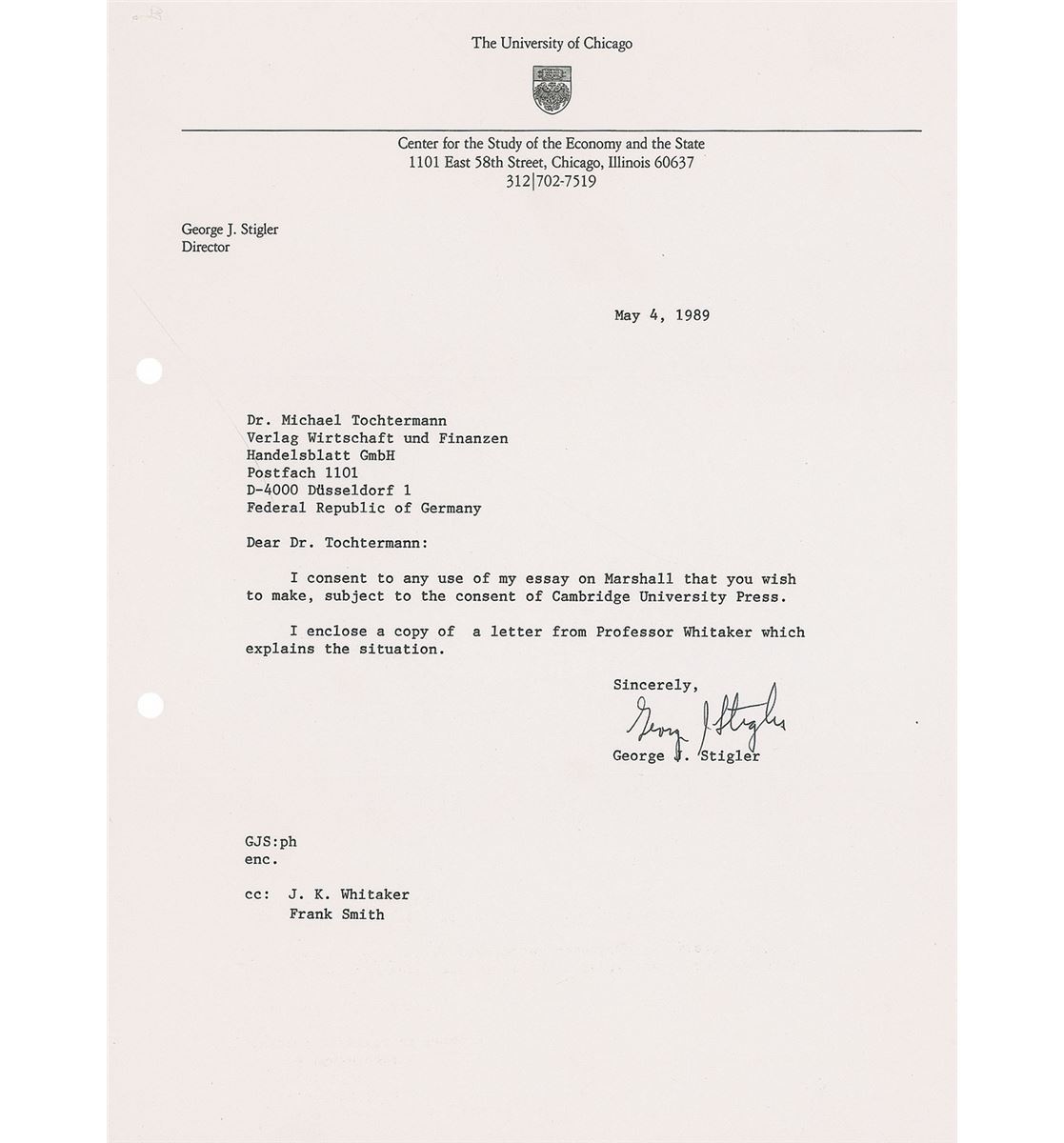 The University of Chicago

Center for the Study of the Economy and the State
1101 East 58th Street, Chicago, Illinois 60637
312|702-7519

George J. Stigler
Director

May 4, 1989

Dr. Michael Tochtermann
Verlag Wirtschaft und Finanzen
Handelsblatt GmbH
Postfach 1101
D-4000 Düsseldorf 1
Federal Republic of Germany

Dear Dr. Tochtermann:

I consent to any use of my essay on Marshall that you wish to make, subject to the consent of Cambridge University Press.

I enclose a copy of a letter from Professor Whitaker which explains the situation.

Sincerely,

George J Stigler

George J. Stigler

GJS:ph
enc.

cc: J. K. Whitaker
Frank Smith